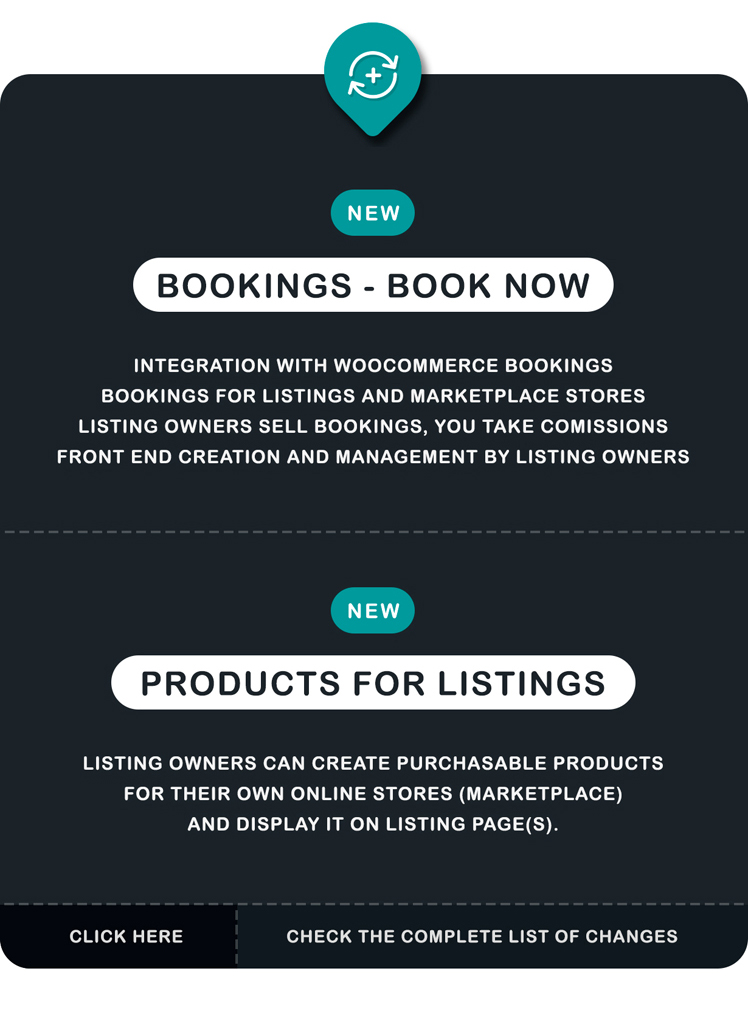 NEW

BOOKINGS - BOOK NOW

INTEGRATION WITH WOOCOMMERCE BOOKINGS
BOOKINGS FOR LISTINGS AND MARKETPLACE STORES
LISTING OWNERS SELL BOOKINGS, YOU TAKE COMISSIONS
FRONT END CREATION AND MANAGEMENT BY LISTING OWNERS

NEW

PRODUCTS FOR LISTINGS

LISTING OWNERS CAN CREATE PURCHASABLE PRODUCTS FOR THEIR OWN ONLINE STORES (MARKETPLACE) AND DISPLAY IT ON LISTING PAGE(S).

CLICK HERE

CHECK THE COMPLETE LIST OF CHANGES